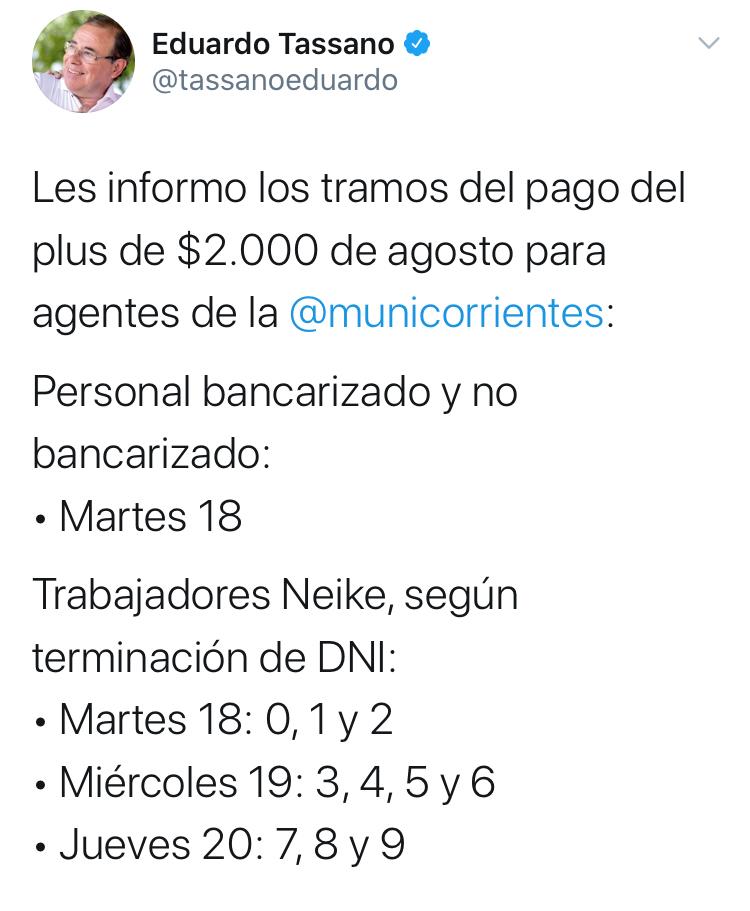 Eduardo Tassano
@tassanoeduardo

Les informo los tramos del pago del plus de \$2.000 de agosto para agentes de la @municorrientes:

Personal bancarizado y no bancarizado:
• Martes 18

Trabajadores Neike, según terminación de DNI:
• Martes 18: 0, 1 y 2
• Miércoles 19: 3, 4, 5 y 6
• Jueves 20: 7, 8 y 9